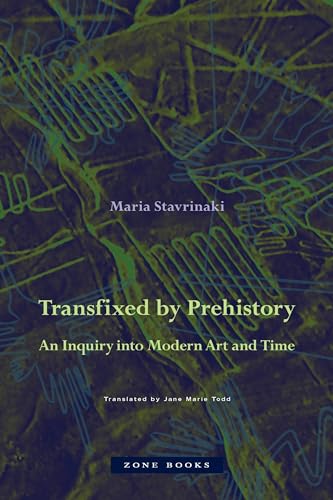 Maria Stavrinaki

Transfixed by Prehistory

An Inquiry into Modern Art and Time

Translated by Jane Marie Todd

ZONE BOOKS